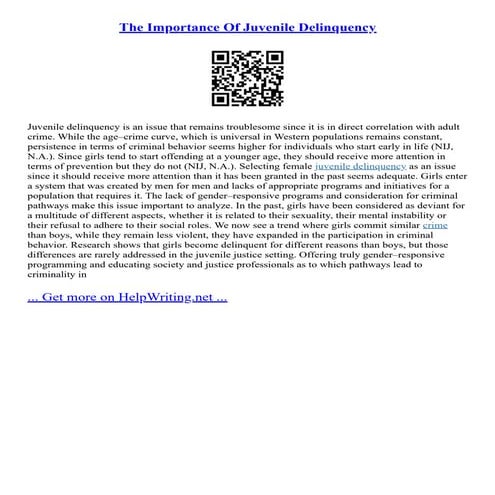 The Importance Of Juvenile Delinquency

Juvenile delinquency is an issue that remains troublesome since it is in direct correlation with adult crime. While the age–crime curve, which is universal in Western populations remains constant, persistence in terms of criminal behavior seems higher for individuals who start early in life (NIJ, N.A.). Since girls tend to start offending at a younger age, they should receive more attention in terms of prevention but they do not (NIJ, N.A.). Selecting female juvenile delinquency as an issue since it should receive more attention than it has been granted in the past seems adequate. Girls enter a system that was created by men for men and lacks of appropriate programs and initiatives for a population that requires it. The lack of gender–responsive programs and consideration for criminal pathways make this issue important to analyze. In the past, girls have been considered as deviant for a multitude of different aspects, whether it is related to their sexuality, their mental instability or their refusal to adhere to their social roles. We now see a trend where girls commit similar crime than boys, while they remain less violent, they have expanded in the participation in criminal behavior. Research shows that girls become delinquent for different reasons than boys, but those differences are rarely addressed in the juvenile justice setting. Offering truly gender–responsive programming and educating society and justice professionals as to which pathways lead to criminality in

... Get more on HelpWriting.net ...